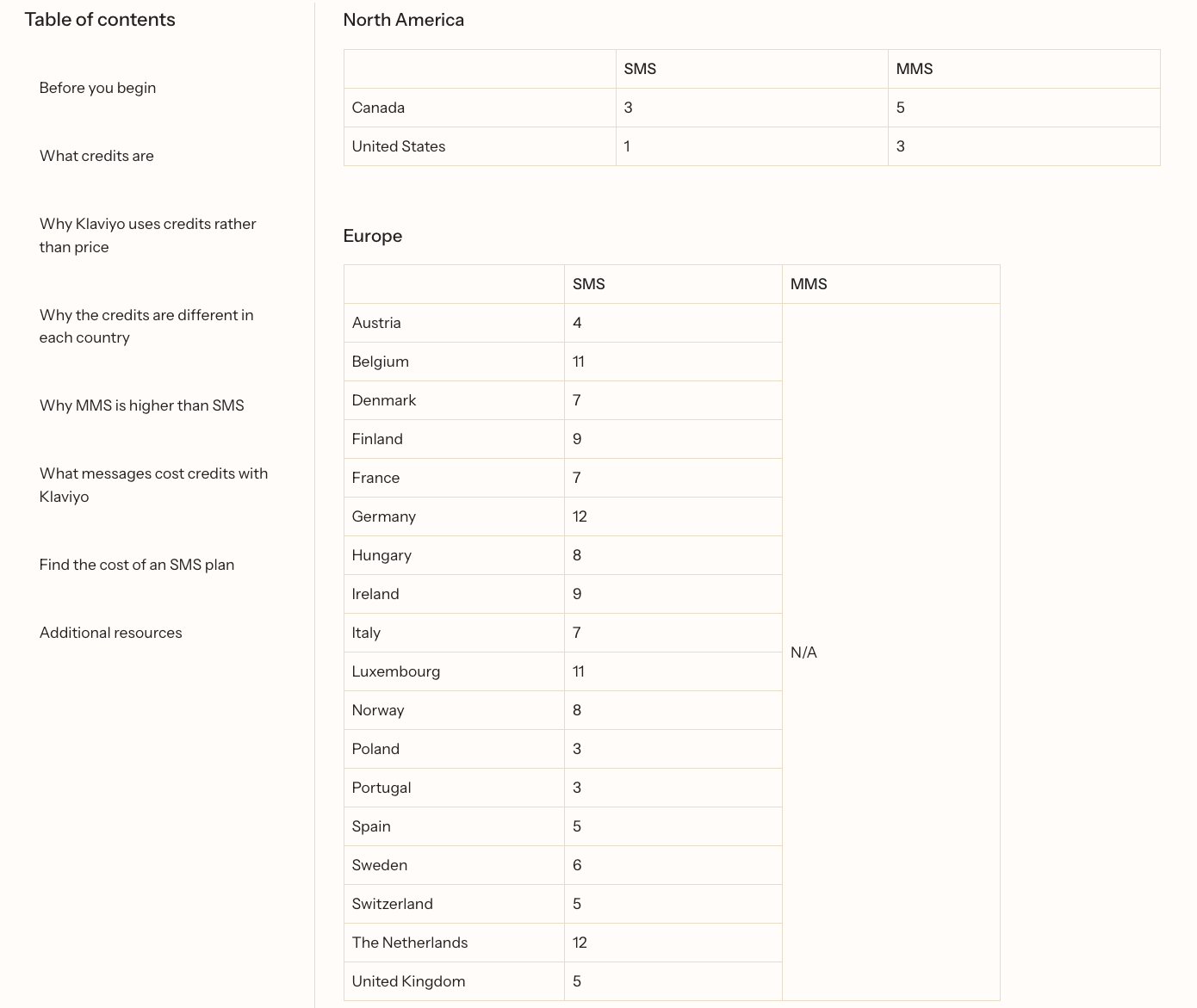 Table of contents

Before you begin

What credits are

Why Klaviyo uses credits rather than price

Why the credits are different in each country

Why MMS is higher than SMS

What messages cost credits with Klaviyo

Find the cost of an SMS plan

Additional resources

North America

| | SMS | MMS |
|---|---|---|
| Canada | 3 | 5 |
| United States | 1 | 3 |

Europe

| | SMS | MMS |
|---|---|---|
| Austria | 4 | N/A |
| Belgium | 11 | |
| Denmark | 7 | |
| Finland | 9 | |
| France | 7 | |
| Germany | 12 | |
| Hungary | 8 | |
| Ireland | 9 | |
| Italy | 7 | |
| Luxembourg | 11 | |
| Norway | 8 | |
| Poland | 3 | |
| Portugal | 3 | |
| Spain | 5 | |
| Sweden | 6 | |
| Switzerland | 5 | |
| The Netherlands | 12 | |
| United Kingdom | 5 | |